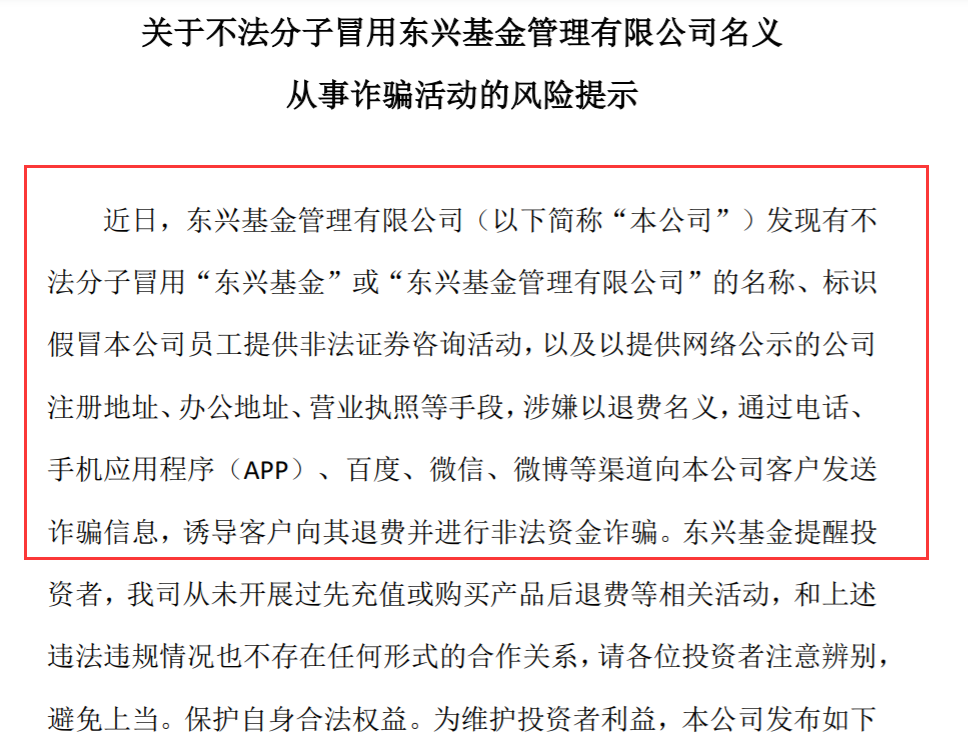 关于不法分子冒用东兴基金管理有限公司名义
从事诈骗活动的风险提示

近日，东兴基金管理有限公司（以下简称“本公司”）发现有不法分子冒用“东兴基金”或“东兴基金管理有限公司”的名称、标识假冒本公司员工提供非法证券咨询活动，以及以提供网络公示的公司注册地址、办公地址、营业执照等手段，涉嫌以退费名义，通过电话、手机应用程序（APP）、百度、微信、微博等渠道向本公司客户发送诈骗信息，诱导客户向其退费并进行非法资金诈骗。东兴基金提醒投资者，我司从未开展过先充值或购买产品后退费等相关活动，和上述违法违规情况也不存在任何形式的合作关系，请各位投资者注意辨别，避免上当。保护自身合法权益。为维护投资者利益，本公司发布如下